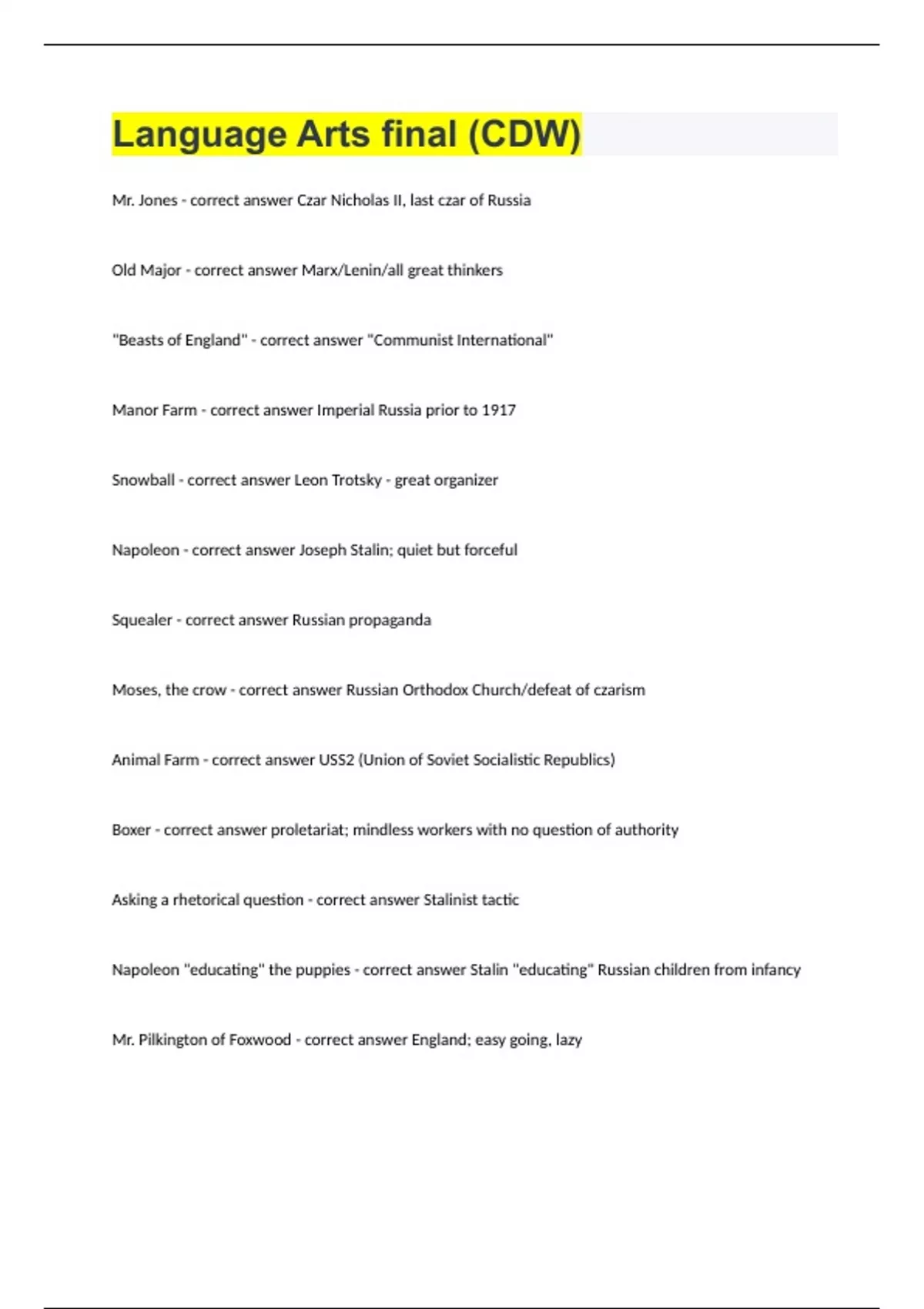 Language Arts final (CDW)

Mr. Jones - correct answer Czar Nicholas II, last czar of Russia

Old Major - correct answer Marx/Lenin/all great thinkers

"Beasts of England" - correct answer "Communist International"

Manor Farm - correct answer Imperial Russia prior to 1917

Snowball - correct answer Leon Trotsky - great organizer

Napoleon - correct answer Joseph Stalin; quiet but forceful

Squealer - correct answer Russian propaganda

Moses, the crow - correct answer Russian Orthodox Church/defeat of czarism

Animal Farm - correct answer USS2 (Union of Soviet Socialistic Republics)

Boxer - correct answer proletariat; mindless workers with no question of authority

Asking a rhetorical question - correct answer Stalinist tactic

Napoleon "educating" the puppies - correct answer Stalin "educating" Russian children from infancy

Mr. Pilkington of Foxwood - correct answer England; easy going, lazy